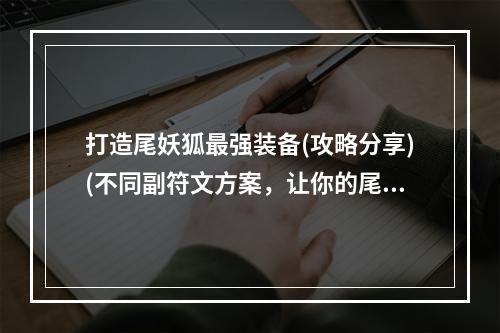 打造尾妖狐最强装备(攻略分享)(不同副符文方案，让你的尾...